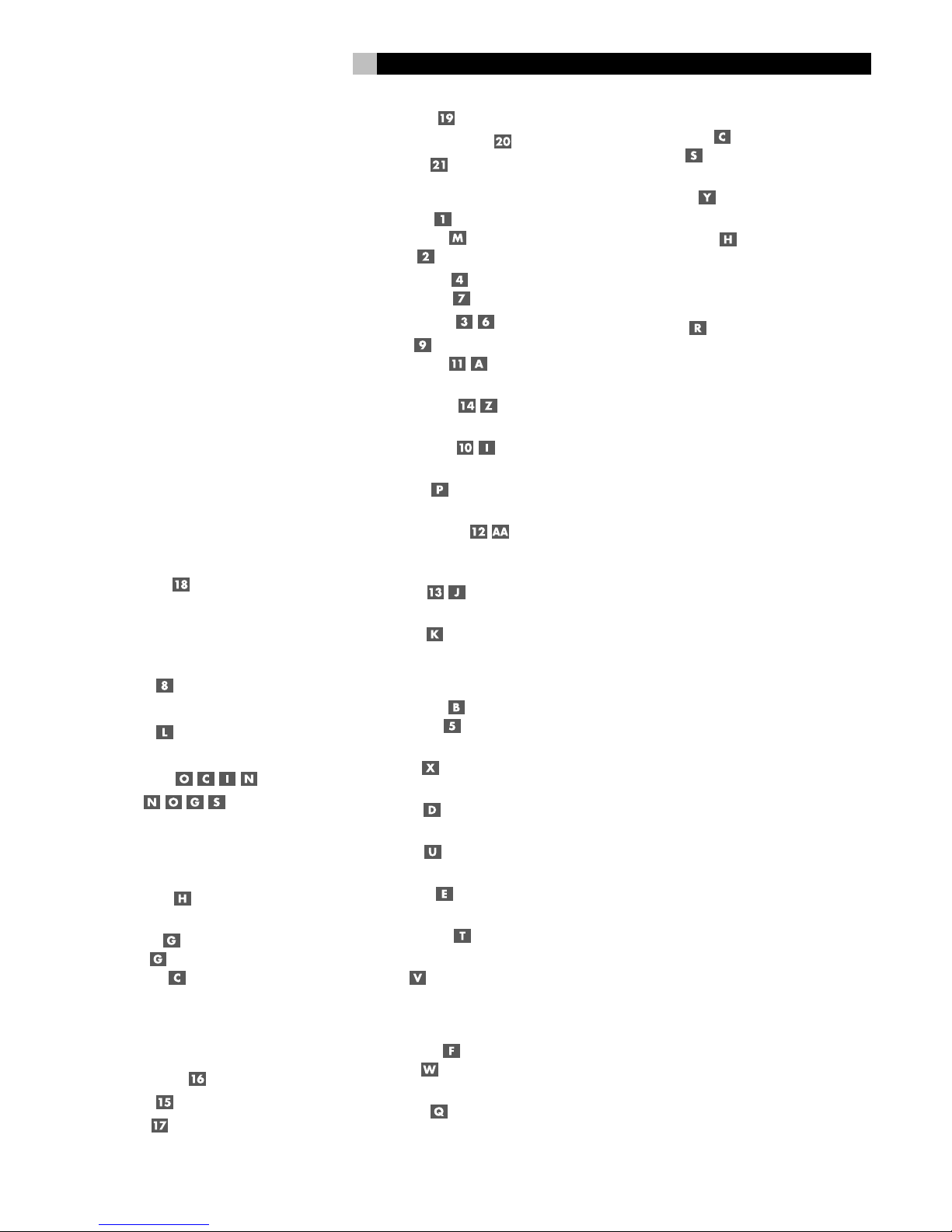 18

8

L

O C I N

N O G S

H

G

G

C

16

15

17

19

20

21

1

M

2

4

7

3 6

9

11 A

14 Z

10 I

P

12 AA

13 J

K

B

5

X

D

U

E

T

V

F

W

Q

C

S

Y

H

R